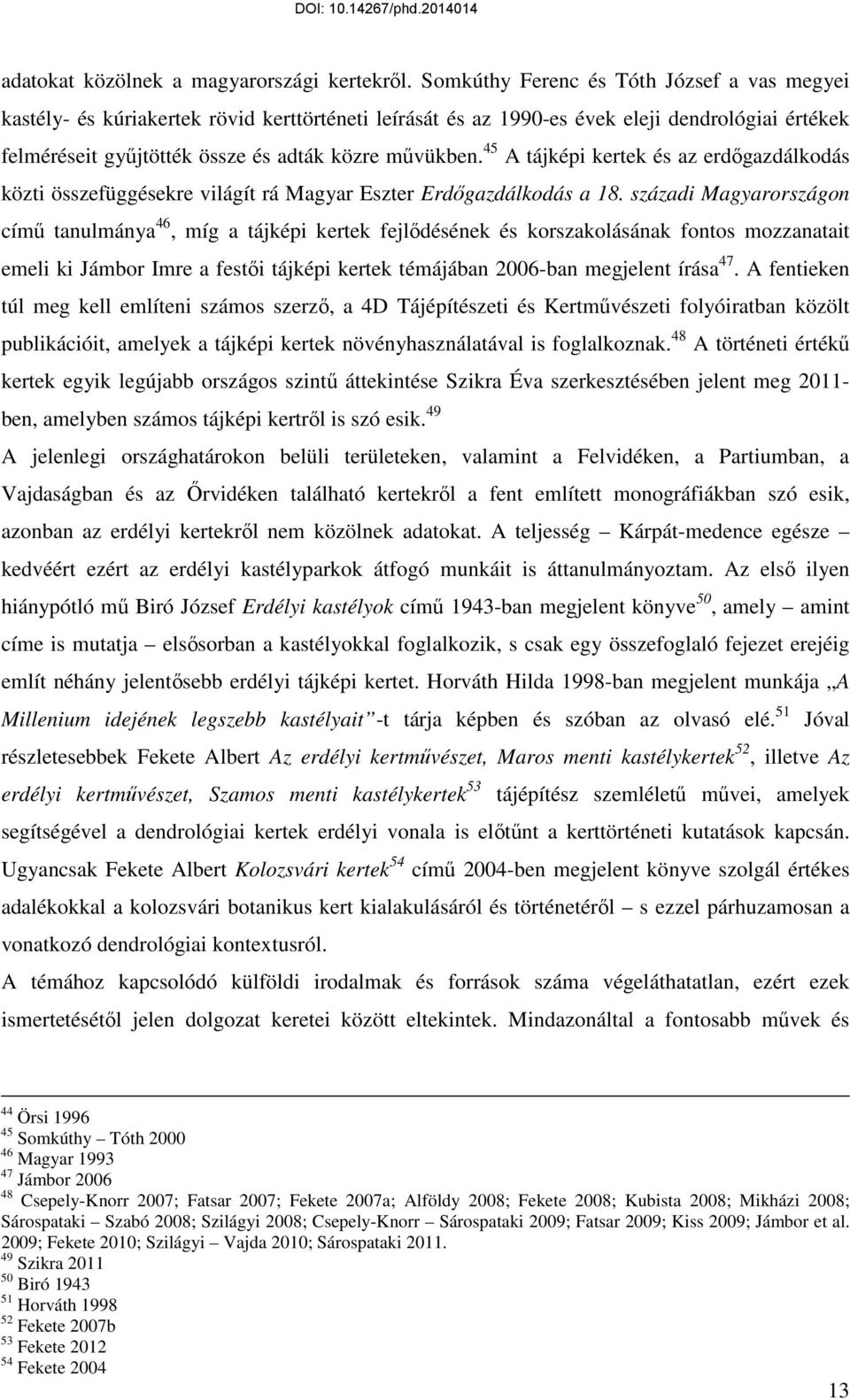 DOI: 10.14267/phd.2014014

adatokat közölnek a magyarországi kertekről. Somkúthy Ferenc és Tóth József a vas megyei kastély- és kúriakertek rövid kerttörténeti leírását és az 1990-es évek eleji dendrológiai értékek felméréseit gyűjtötték össze és adták közre művükben.$^{45}$ A tájképi kertek és az erdőgazdálkodás közti összefüggésekre világít rá Magyar Eszter Erdőgazdálkodás a 18. századi Magyarországon című tanulmánya$^{46}$, míg a tájképi kertek fejlődésének és korszakolásának fontos mozzanatait emeli ki Jámbor Imre a festői tájképi kertek témájában 2006-ban megjelent írása$^{47}$. A fentieken túl meg kell említeni számos szerző, a 4D Tájépítészeti és Kertművészeti folyóiratban közölt publikációit, amelyek a tájképi kertek növényhasználatával is foglalkoznak.$^{48}$ A történeti értékű kertek egyik legújabb országos szintű áttekintése Szikra Éva szerkesztésében jelent meg 2011-ben, amelyben számos tájképi kertről is szó esik.$^{49}$

A jelenlegi országhatárokon belüli területeken, valamint a Felvidéken, a Partiumban, a Vajdaságban és az Őrvidéken található kertekről a fent említett monográfiákban szó esik, azonban az erdélyi kertekről nem közölnek adatokat. A teljesség – Kárpát-medence egésze – kedvéért ezért az erdélyi kastélyparkok átfogó munkáit is áttanulmányoztam. Az első ilyen hiánypótló mű Biró József Erdélyi kastélyok című 1943-ban megjelent könyve$^{50}$, amely – amint címe is mutatja – elsősorban a kastélyokkal foglalkozik, s csak egy összefoglaló fejezet erejéig említ néhány jelentősebb erdélyi tájképi kertet. Horváth Hilda 1998-ban megjelent munkája „A Millenium idejének legszebb kastélyait”-t tárja képben és szóban az olvasó elé.$^{51}$ Jóval részletesebbek Fekete Albert Az erdélyi kertművészet, Maros menti kastélykertek$^{52}$, illetve Az erdélyi kertművészet, Szamos menti kastélykertek$^{53}$ tájépítész szemléletű művei, amelyek segítségével a dendrológiai kertek erdélyi vonala is előtűnt a kerttörténeti kutatások kapcsán. Ugyancsak Fekete Albert Kolozsvári kertek$^{54}$ című 2004-ben megjelent könyve szolgál értékes adalékokkal a kolozsvári botanikus kert kialakulásáról és történetéről – s ezzel párhuzamosan a vonatkozó dendrológiai kontextusról.

A témához kapcsolódó külföldi irodalmak és források száma végeláthatatlan, ezért ezek ismertetésétől jelen dolgozat keretei között eltekintek. Mindazonáltal a fontosabb művek és

$^{44}$ Örsi 1996
$^{45}$ Somkúthy – Tóth 2000
$^{46}$ Magyar 1993
$^{47}$ Jámbor 2006
$^{48}$ Csepely-Knorr 2007; Fatsar 2007; Fekete 2007a; Alföldy 2008; Fekete 2008; Kubista 2008; Mikházi 2008; Sárospataki – Szabó 2008; Szilágyi 2008; Csepely-Knorr – Sárospataki 2009; Fatsar 2009; Kiss 2009; Jámbor et al. 2009; Fekete 2010; Szilágyi – Vajda 2010; Sárospataki 2011.
$^{49}$ Szikra 2011
$^{50}$ Biró 1943
$^{51}$ Horváth 1998
$^{52}$ Fekete 2007b
$^{53}$ Fekete 2012
$^{54}$ Fekete 2004

13